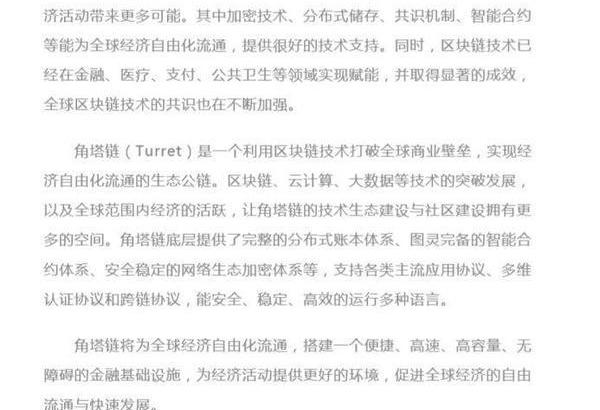 济活动带来更多可能。其中加密技术、分布式储存、共识机制、智能合约等能为全球经济自由化流通，提供很好的技术支持。同时，区块链技术已经在金融、医疗、支付、公共卫生等领域实现赋能，并取得显著的成效，全球区块链技术的共识也在不断加强。

角塔链（Turret）是一个利用区块链技术打破全球商业壁垒，实现经济自由化流通的生态公链。区块链、云计算、大数据等技术的突破发展，以及全球范围内经济的活跃，让角塔链的技术生态建设与社区建设拥有更多的空间。角塔链底层提供了完整的分布式账本体系、图灵完备的智能合约体系、安全稳定的网络生态加密体系等，支持各类主流应用协议、多维认证协议和跨链协议，能安全、稳定、高效的运行多种语言。

角塔链将为全球经济自由化流通，搭建一个便捷、高速、高容量、无障碍的金融基础设施，为经济活动提供更好的环境，促进全球经济的自由流通与快速发展。